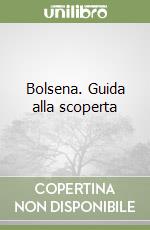 unilibro

Bolsena. Guida alla scoperta

COPERTINA NON DISPONIBILE